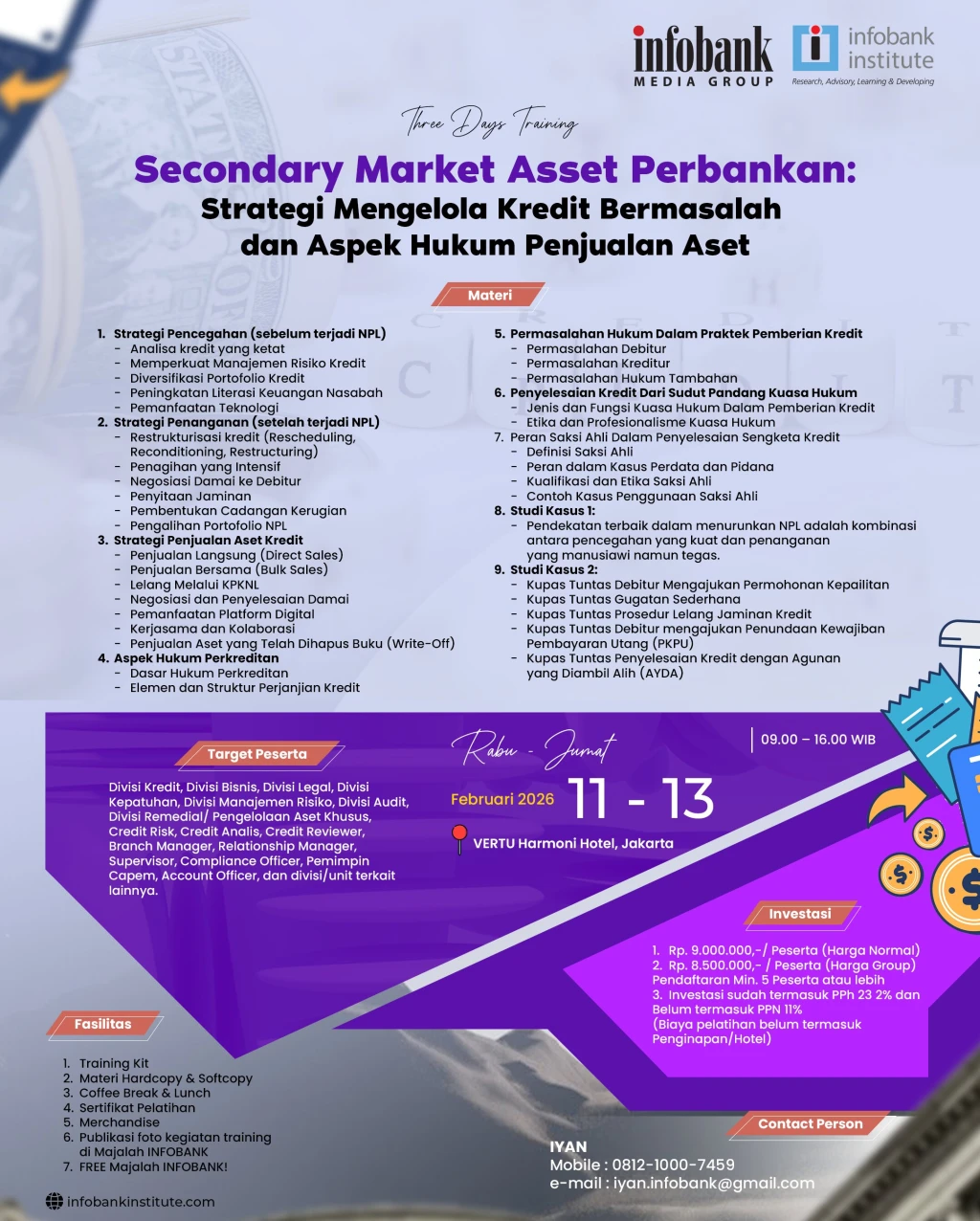 infobank MEDIA GROUP

infobank institute
Research, Advisory, Learning & Developing

Three Days Training

Secondary Market Asset Perbankan:
Strategi Mengelola Kredit Bermasalah dan Aspek Hukum Penjualan Aset

Materi

1. Strategi Pencegahan (sebelum terjadi NPL)
- Analisa kredit yang ketat
- Memperkuat Manajemen Risiko Kredit
- Diversifikasi Portofolio Kredit
- Peningkatan Literasi Keuangan Nasabah
- Pemanfaatan Teknologi
2. Strategi Penanganan (setelah terjadi NPL)
- Restrukturisasi kredit (Rescheduling, Reconditioning, Restructuring)
- Penagihan yang Intensif
- Negosiasi Damai ke Debitur
- Penyitaan Jaminan
- Pembentukan Cadangan Kerugian
- Pengalihan Portofolio NPL
3. Strategi Penjualan Aset Kredit
- Penjualan Langsung (Direct Sales)
- Penjualan Bersama (Bulk Sales)
- Lelang Melalui KPKNL
- Negosiasi dan Penyelesaian Damai
- Pemanfaatan Platform Digital
- Kerjasama dan Kolaborasi
- Penjualan Aset yang Telah Dihapus Buku (Write-Off)
4. Aspek Hukum Perkreditan
- Dasar Hukum Perkreditan
- Elemen dan Struktur Perjanjian Kredit

5. Permasalahan Hukum Dalam Praktek Pemberian Kredit
- Permasalahan Debitur
- Permasalahan Kreditur
- Permasalahan Hukum Tambahan
6. Penyelesaian Kredit Dari Sudut Pandang Kuasa Hukum
- Jenis dan Fungsi Kuasa Hukum Dalam Pemberian Kredit
- Etika dan Profesionalisme Kuasa Hukum
7. Peran Saksi Ahli Dalam Penyelesaian Sengketa Kredit
- Definisi Saksi Ahli
- Peran dalam Kasus Perdata dan Pidana
- Kualifikasi dan Etika Saksi Ahli
- Contoh Kasus Penggunaan Saksi Ahli
8. Studi Kasus 1:
- Pendekatan terbaik dalam menurunkan NPL adalah kombinasi antara pencegahan yang kuat dan penanganan yang manusiawi namun tegas.
9. Studi Kasus 2:
- Kupas Tuntas Debitur Mengajukan Permohonan Kepailitan
- Kupas Tuntas Gugatan Sederhana
- Kupas Tuntas Prosedur Lelang Jaminan Kredit
- Kupas Tuntas Debitur mengajukan Penundaan Kewajiban Pembayaran Utang (PKPU)
- Kupas Tuntas Penyelesaian Kredit dengan Agunan yang Diambil Alih (AYDA)

Target Peserta

Divisi Kredit, Divisi Bisnis, Divisi Legal, Divisi Kepatuhan, Divisi Manajemen Risiko, Divisi Audit, Divisi Remedial/ Pengelolaan Aset Khusus, Credit Risk, Credit Analis, Credit Reviewer, Branch Manager, Relationship Manager, Supervisor, Compliance Officer, Pemimpin Capem, Account Officer, dan divisi/unit terkait lainnya.

Rabu - Jumat

09.00 – 16.00 WIB

Februari 2026 11 - 13

VERTU Harmoni Hotel, Jakarta

Investasi

1. Rp. 9.000.000,-/ Peserta (Harga Normal)
2. Rp. 8.500.000,- / Peserta (Harga Group) Pendaftaran Min. 5 Peserta atau lebih
3. Investasi sudah termasuk PPh 23 2% dan Belum termasuk PPN 11%
(Biaya pelatihan belum termasuk Penginapan/Hotel)

Fasilitas

1. Training Kit
2. Materi Hardcopy & Softcopy
3. Coffee Break & Lunch
4. Sertifikat Pelatihan
5. Merchandise
6. Publikasi foto kegiatan training di Majalah INFOBANK
7. FREE Majalah INFOBANK!

Contact Person

IYAN
Mobile : 0812-1000-7459
e-mail : iyan.infobank@gmail.com

infobankinstitute.com